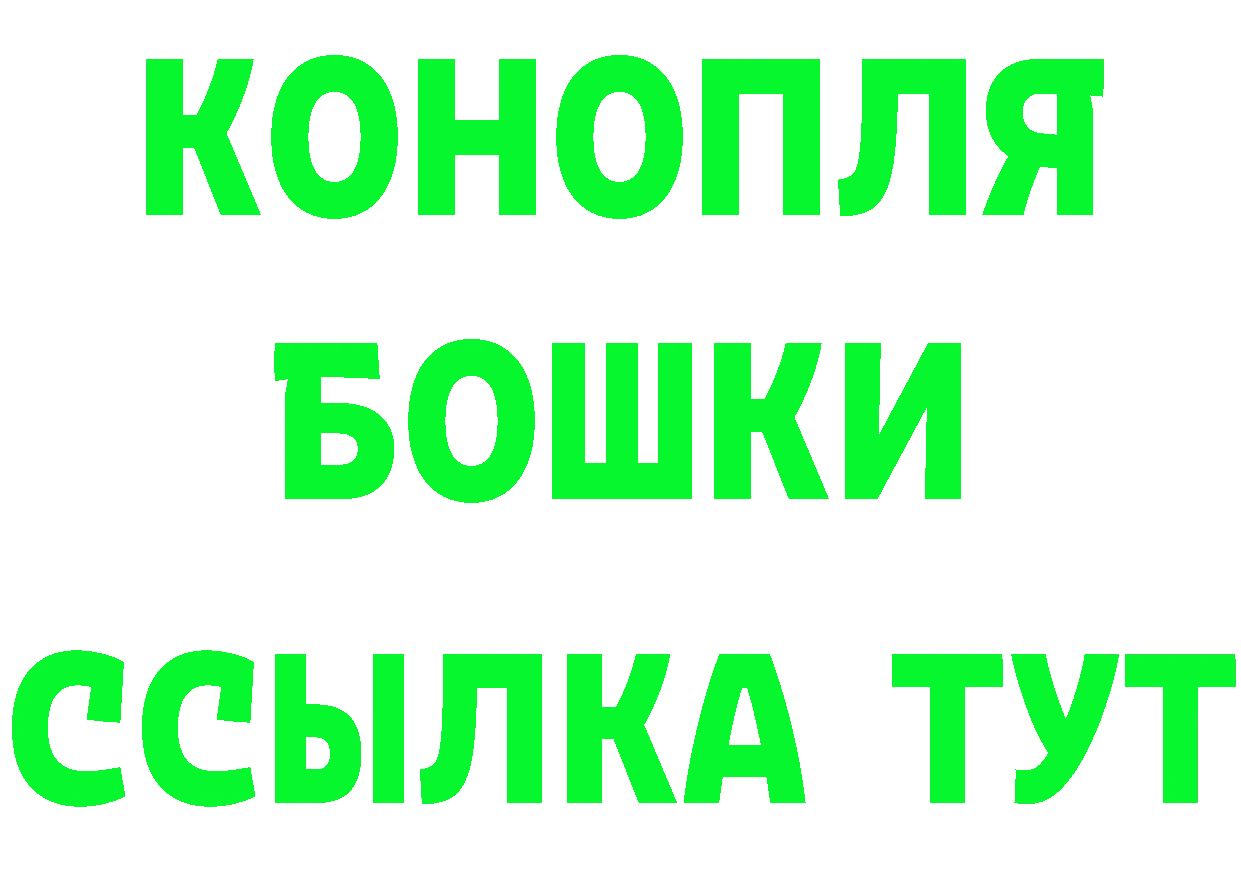 КОНОПЛЯ
БОШКИ
ССЫЛКА ТУТ